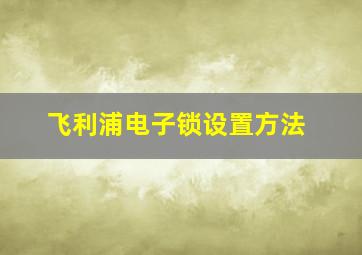 飞利浦电子锁设置方法